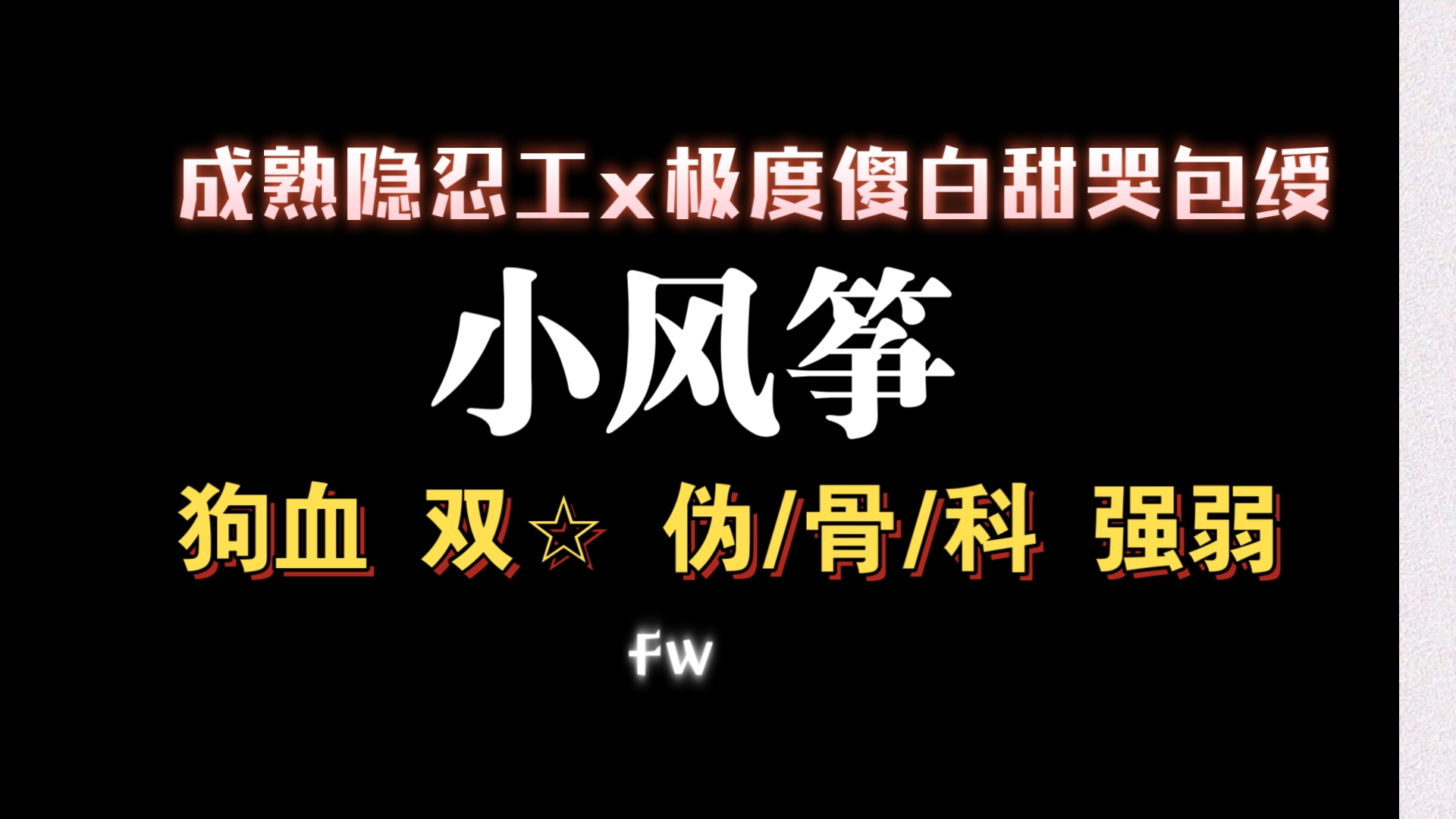 成熟隐忍工x极度傻白甜哭包绶

小风筝

狗血 双☆ 伪/骨/科 强弱

fw